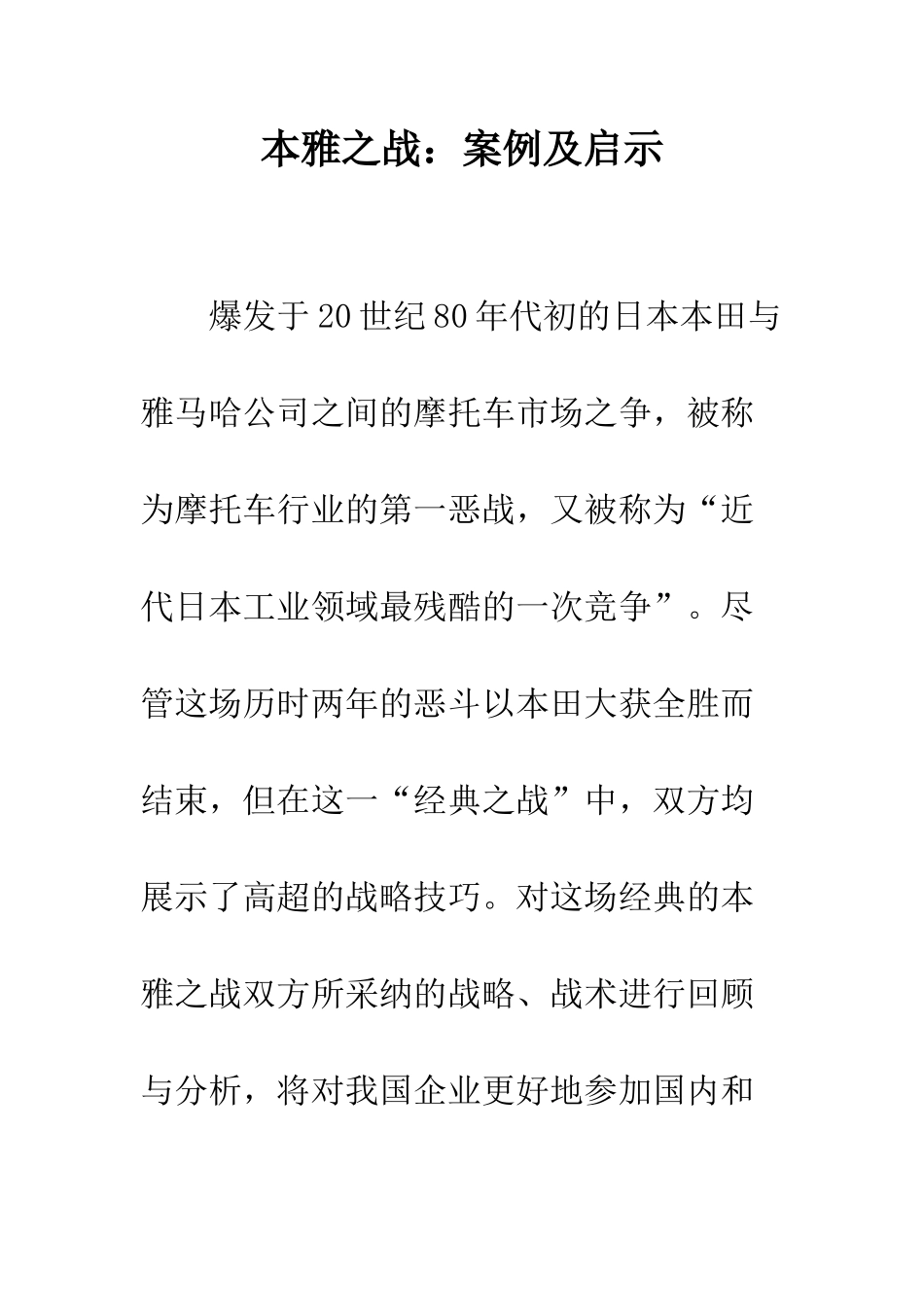 本雅之战：案例及启示

爆发于20世纪80年代初的日本本田与雅马哈公司之间的摩托车市场之争，被称为摩托车行业的第一恶战，又被称为“近代日本工业领域最残酷的一次竞争”。尽管这场历时两年的恶斗以本田大获全胜而结束，但在这一“经典之战”中，双方均展示了高超的战略技巧。对这场经典的本雅之战双方所采纳的战略、战术进行回顾与分析，将对我国企业更好地参加国内和